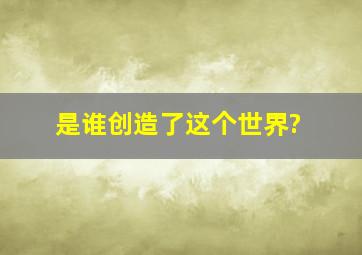 是谁创造了这个世界?